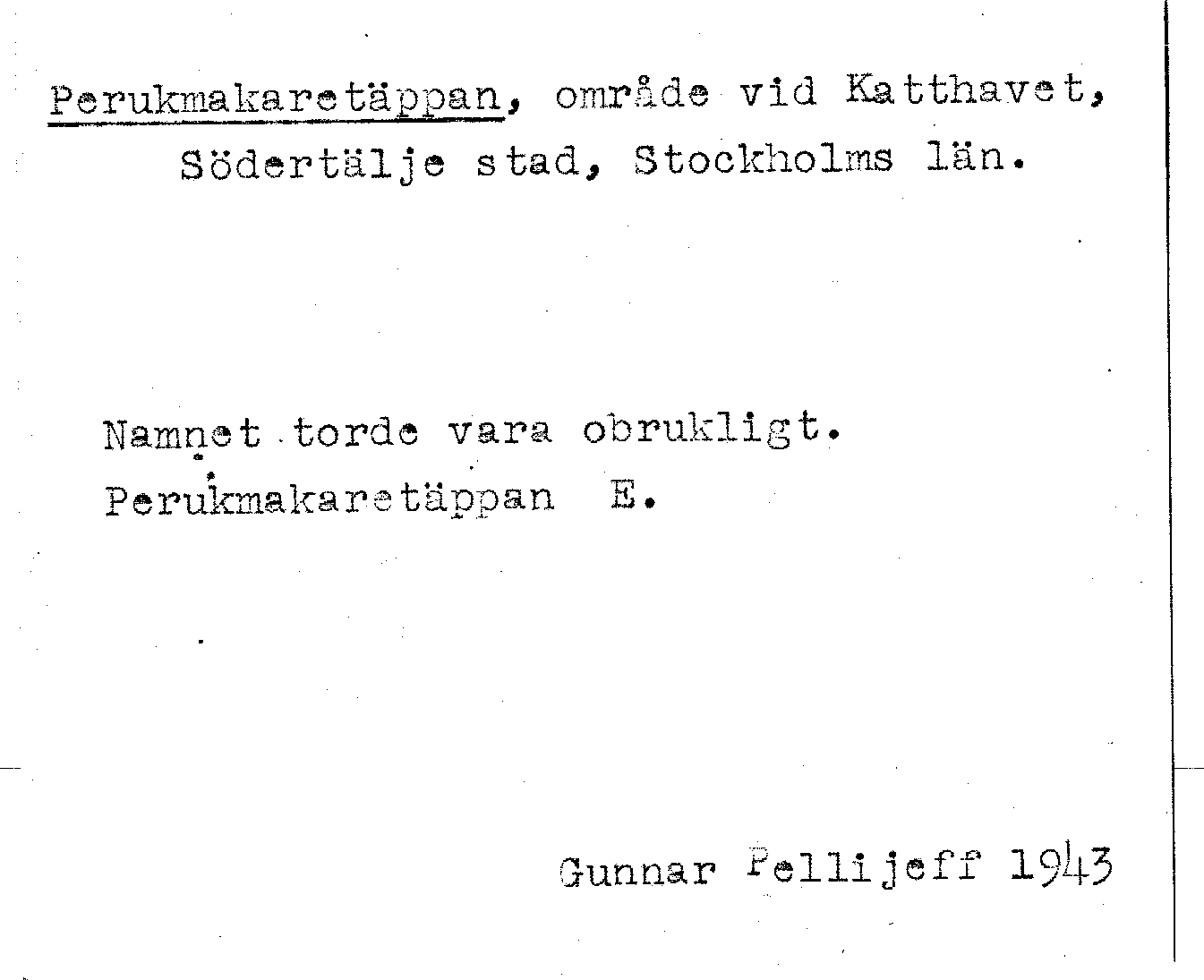 Perukmakaretäppan, område vid Katthavet, Södertälje stad, Stockholms län.

Namnet torde vara obrukligt.
Perukmakaretäppan E.

Gunnar Pellijeff 1943